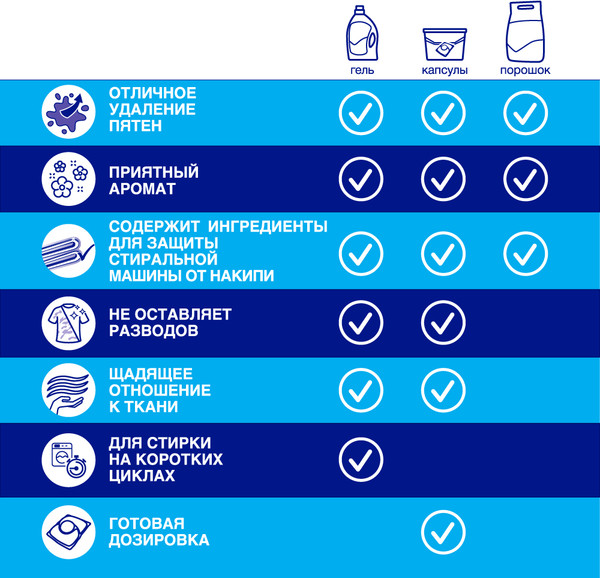 | | гель | капсулы | порошок |
|---|---|---|---|
| ОТЛИЧНОЕ УДАЛЕНИЕ ПЯТЕН | ✓ | ✓ | ✓ |
| ПРИЯТНЫЙ АРОМАТ | ✓ | ✓ | ✓ |
| СОДЕРЖИТ ИНГРЕДИЕНТЫ ДЛЯ ЗАЩИТЫ СТИРАЛЬНОЙ МАШИНЫ ОТ НАКИПИ | ✓ | ✓ | ✓ |
| НЕ ОСТАВЛЯЕТ РАЗВОДОВ | ✓ | ✓ | |
| ЩАДЯЩЕЕ ОТНОШЕНИЕ К ТКАНИ | ✓ | ✓ | |
| ДЛЯ СТИРКИ НА КОРОТКИХ ЦИКЛАХ | ✓ | | |
| ГОТОВАЯ ДОЗИРОВКА | | ✓ | |